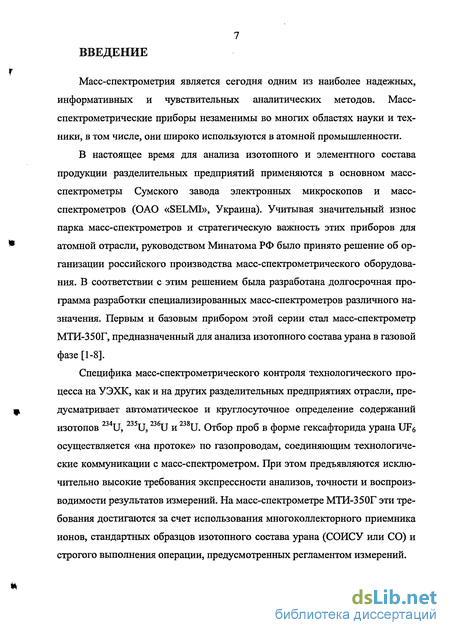 7

ВВЕДЕНИЕ

Масс-спектрометрия является сегодня одним из наиболее надежных, информативных и чувствительных аналитических методов. Масс-спектрометрические приборы незаменимы во многих областях науки и техники, в том числе, они широко используются в атомной промышленности.

В настоящее время для анализа изотопного и элементного состава продукции разделительных предприятий применяются в основном масс-спектрометры Сумского завода электронных микроскопов и масс-спектрометров (ОАО «SELMI», Украина). Учитывая значительный износ парка масс-спектрометров и стратегическую важность этих приборов для атомной отрасли, руководством Минатома РФ было принято решение об организации российского производства масс-спектрометрического оборудования. В соответствии с этим решением была разработана долгосрочная программа разработки специализированных масс-спектрометров различного назначения. Первым и базовым прибором этой серии стал масс-спектрометр МТИ-350Г, предназначенный для анализа изотопного состава урана в газовой фазе [1-8].

Специфика масс-спектрометрического контроля технологического процесса на УЭХК, как и на других разделительных предприятиях отрасли, предусматривает автоматическое и круглосуточное определение содержаний изотопов $^{234}U$, $^{235}U$, $^{236}U$ и $^{238}U$. Отбор проб в форме гексафторида урана $UF_6$ осуществляется «на протоке» по газопроводам, соединяющим технологические коммуникации с масс-спектрометром. При этом предъявляются исключительно высокие требования экспрессности анализов, точности и воспроизводимости результатов измерений. На масс-спектрометре МТИ-350Г эти требования достигаются за счет использования многоколлекторного приемника ионов, стандартных образцов изотопного состава урана (СОИСУ или СО) и строгого выполнения операции, предусмотренных регламентом измерений.

dsLib.net
библиотека диссертаций